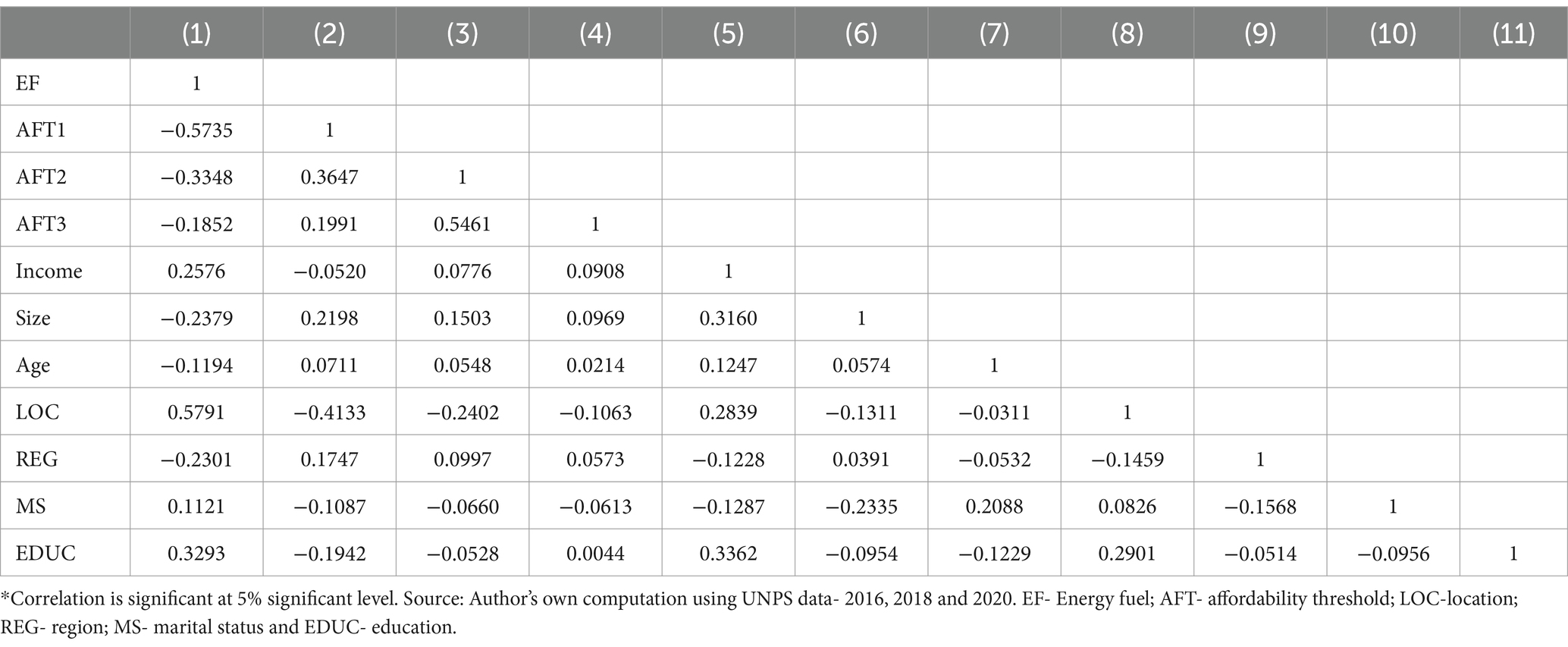 | | (1) | (2) | (3) | (4) | (5) | (6) | (7) | (8) | (9) | (10) | (11) |
|---|---|---|---|---|---|---|---|---|---|---|---|
| EF | 1 | | | | | | | | | | |
| AFT1 | −0.5735 | 1 | | | | | | | | | |
| AFT2 | −0.3348 | 0.3647 | 1 | | | | | | | | |
| AFT3 | −0.1852 | 0.1991 | 0.5461 | 1 | | | | | | | |
| Income | 0.2576 | −0.0520 | 0.0776 | 0.0908 | 1 | | | | | | |
| Size | −0.2379 | 0.2198 | 0.1503 | 0.0969 | 0.3160 | 1 | | | | | |
| Age | −0.1194 | 0.0711 | 0.0548 | 0.0214 | 0.1247 | 0.0574 | 1 | | | | |
| LOC | 0.5791 | −0.4133 | −0.2402 | −0.1063 | 0.2839 | −0.1311 | −0.0311 | 1 | | | |
| REG | −0.2301 | 0.1747 | 0.0997 | 0.0573 | −0.1228 | 0.0391 | −0.0532 | −0.1459 | 1 | | |
| MS | 0.1121 | −0.1087 | −0.0660 | −0.0613 | −0.1287 | −0.2335 | 0.2088 | 0.0826 | −0.1568 | 1 | |
| EDUC | 0.3293 | −0.1942 | −0.0528 | 0.0044 | 0.3362 | −0.0954 | −0.1229 | 0.2901 | −0.0514 | −0.0956 | 1 |

*Correlation is significant at 5% significant level. Source: Author's own computation using UNPS data- 2016, 2018 and 2020. EF- Energy fuel; AFT- affordability threshold; LOC-location; REG- region; MS- marital status and EDUC- education.